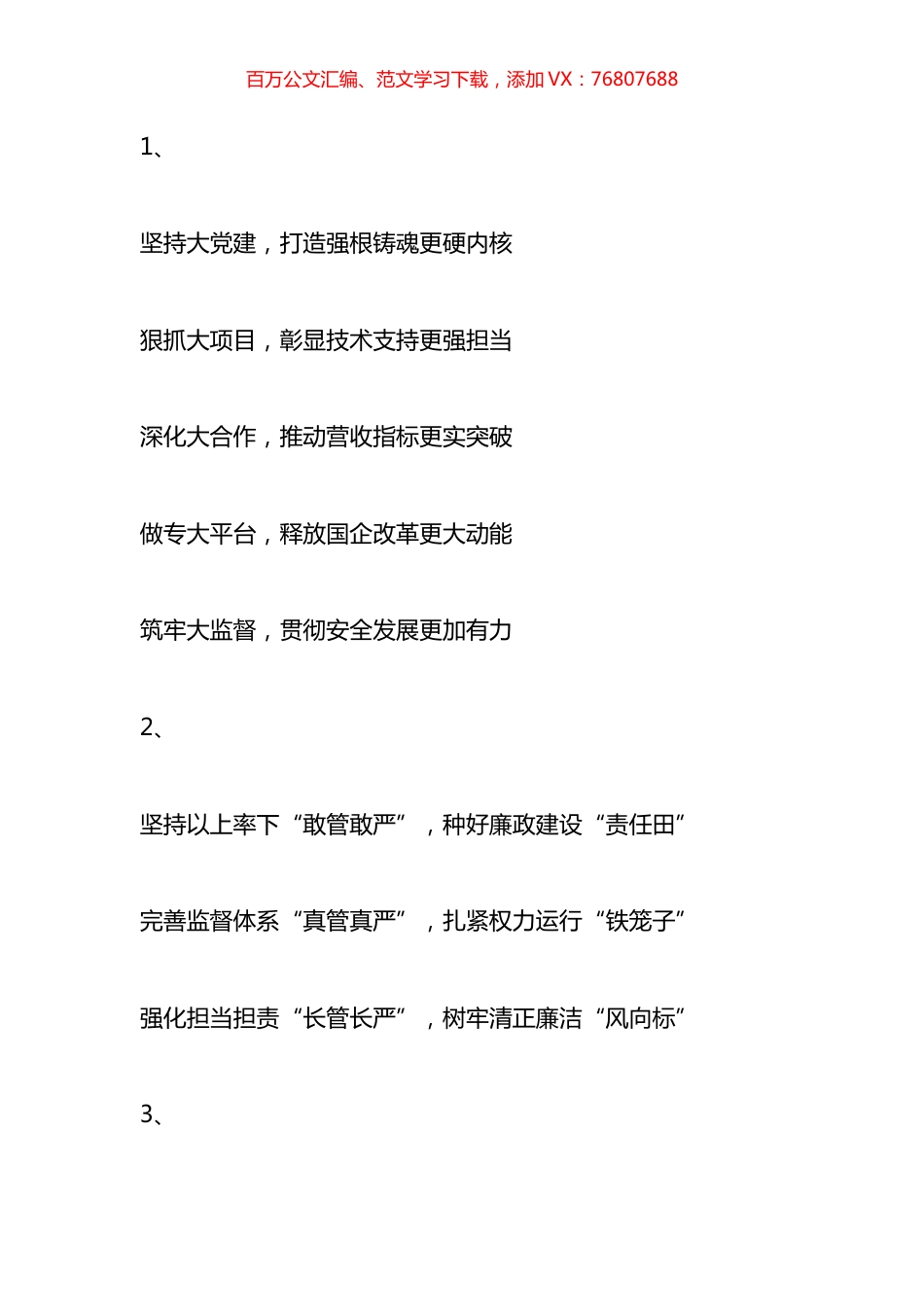 百万公文汇编、范文学习下载，添加 VX：76807688

1、

坚持大党建，打造强根铸魂更硬内核

狠抓大项目，彰显技术支持更强担当

深化大合作，推动营收指标更实突破

做专大平台，释放国企改革更大动能

筑牢大监督，贯彻安全发展更加有力

2、

坚持以上率下“敢管敢严”，种好廉政建设“责任田”

完善监督体系“真管真严”，扎紧权力运行“铁笼子”

强化担当担责“长管长严”，树牢清正廉洁“风向标”

3、